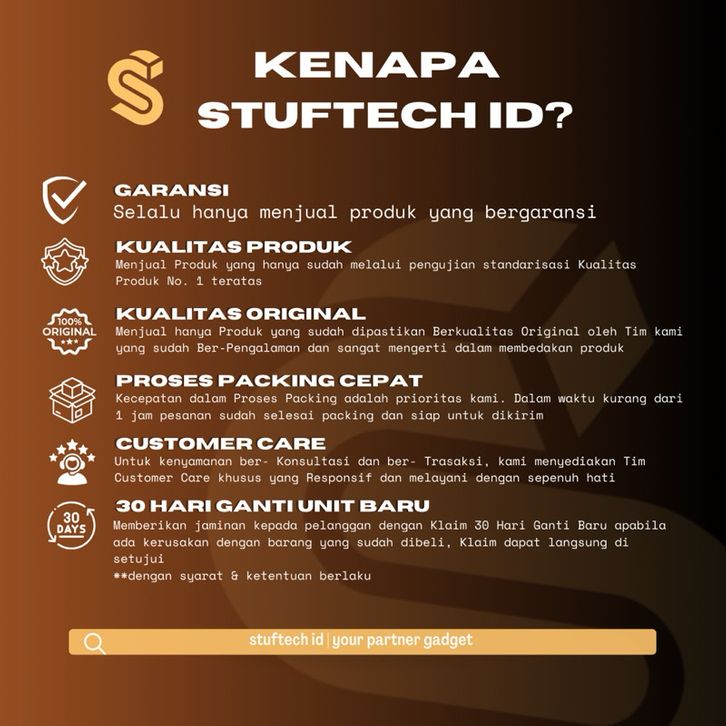 KENAPA STUFTECH ID?

GARANSI
Selalu hanya menjual produk yang bergaransi

KUALITAS PRODUK
Menjual Produk yang hanya sudah melalui pengujian standarisasi Kualitas Produk No. 1 teratas

100% ORIGINAL

KUALITAS ORIGINAL
Menjual hanya Produk yang sudah dipastikan Berkualitas Original oleh Tim kami yang sudah Ber-Pengalaman dan sangat mengerti dalam membedakan produk

PROSES PACKING CEPAT
Kecepatan dalam Proses Packing adalah prioritas kami. Dalam waktu kurang dari 1 jam pesanan sudah selesai packing dan siap untuk dikirim

CUSTOMER CARE
Untuk kenyamanan ber- Konsultasi dan ber- Trasaksi, kami menyediakan Tim Customer Care khusus yang Responsif dan melayani dengan sepenuh hati

30 DAYS

30 HARI GANTI UNIT BARU
Memberikan jaminan kepada pelanggan dengan Klaim 30 Hari Ganti Baru apabila ada kerusakan dengan barang yang sudah dibeli, Klaim dapat langsung di setujui
**dengan syarat & ketentuan berlaku

stuftech id | your partner gadget